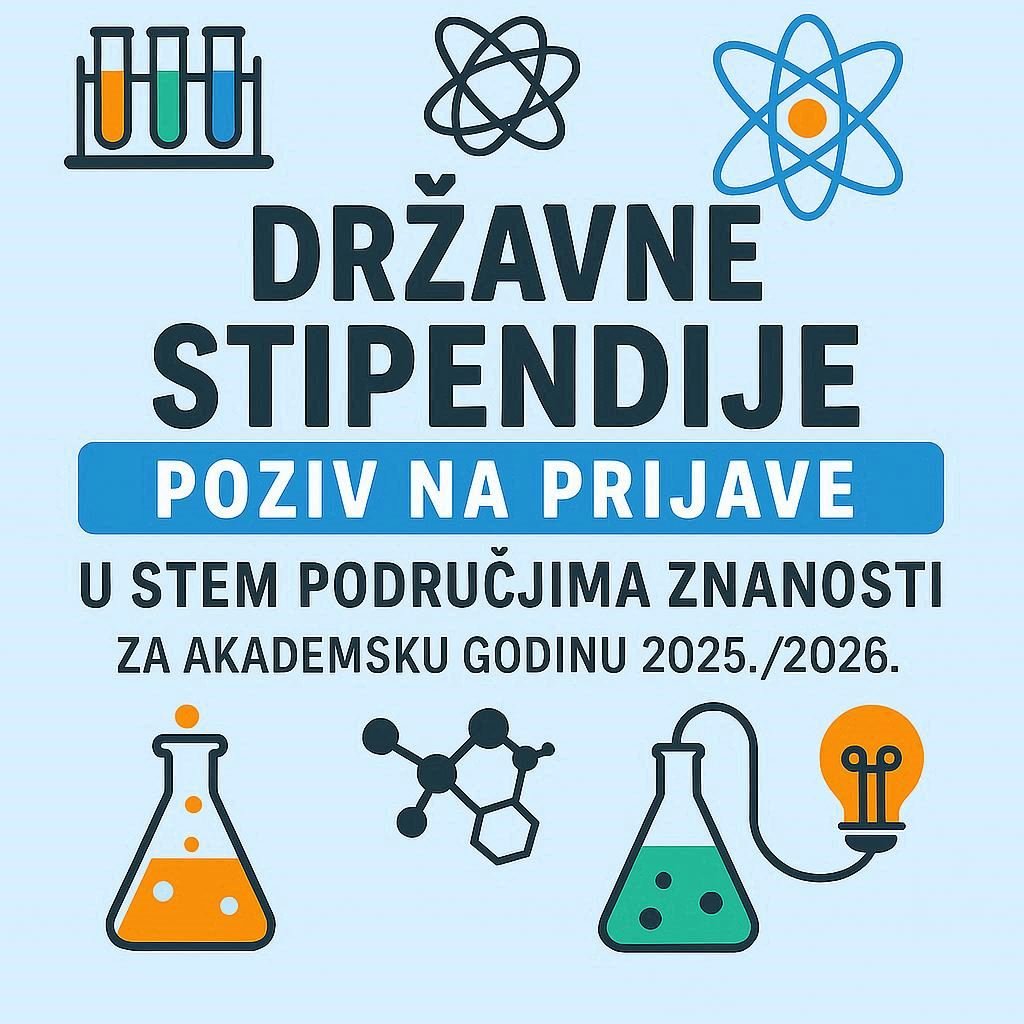 DRŽAVNE STIPENDIJE

POZIV NA PRIJAVE

U STEM PODRUČJIMA ZNANOSTI

ZA AKADEMSKU GODINU 2025./2026.